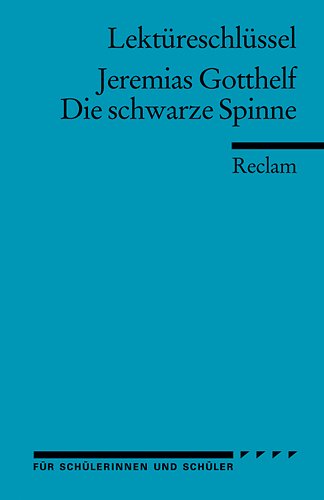 Lektüreschlüssel

Jeremias Gotthelf
Die schwarze Spinne

Reclam

FÜR SCHÜLERINNEN UND SCHÜLER